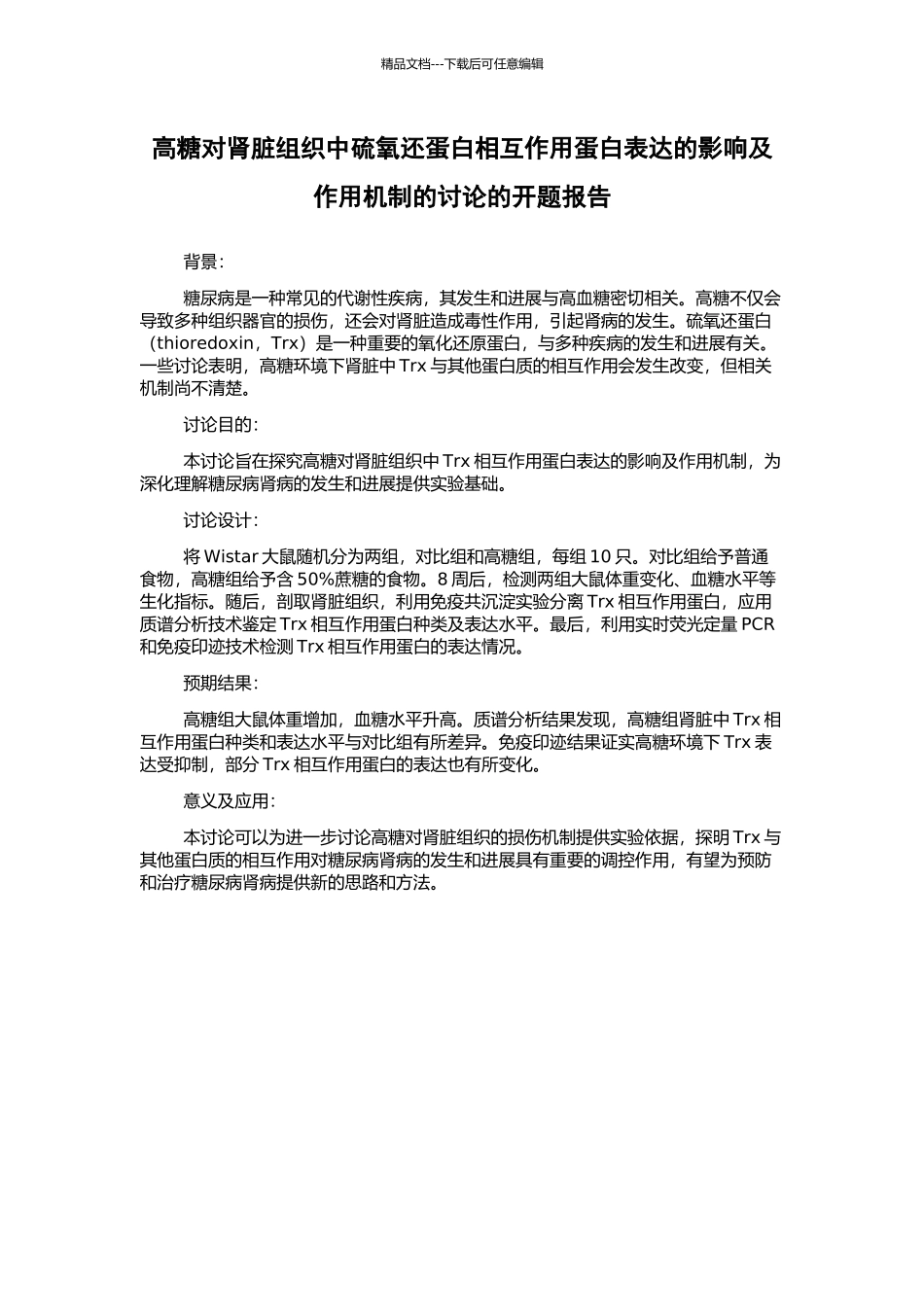 精品文档---下载后可任意编辑

高糖对肾脏组织中硫氧还蛋白相互作用蛋白表达的影响及作用机制的讨论的开题报告

背景：

糖尿病是一种常见的代谢性疾病，其发生和进展与高血糖密切相关。高糖不仅会导致多种组织器官的损伤，还会对肾脏造成毒性作用，引起肾病的发生。硫氧还蛋白（thioredoxin，Trx）是一种重要的氧化还原蛋白，与多种疾病的发生和进展有关。一些讨论表明，高糖环境下肾脏中 Trx 与其他蛋白质的相互作用会发生改变，但相关机制尚不清楚。

讨论目的：

本讨论旨在探究高糖对肾脏组织中 Trx 相互作用蛋白表达的影响及作用机制，为深化理解糖尿病肾病的发生和进展提供实验基础。

讨论设计：

将 Wistar 大鼠随机分为两组，对比组和高糖组，每组 10 只。对比组给予普通食物，高糖组给予含 50%蔗糖的食物。8 周后，检测两组大鼠体重变化、血糖水平等生化指标。随后，剖取肾脏组织，利用免疫共沉淀实验分离 Trx 相互作用蛋白，应用质谱分析技术鉴定 Trx 相互作用蛋白种类及表达水平。最后，利用实时荧光定量 PCR 和免疫印迹技术检测 Trx 相互作用蛋白的表达情况。

预期结果：

高糖组大鼠体重增加，血糖水平升高。质谱分析结果发现，高糖组肾脏中 Trx 相互作用蛋白种类和表达水平与对比组有所差异。免疫印迹结果证实高糖环境下 Trx 表达受抑制，部分 Trx 相互作用蛋白的表达也有所变化。

意义及应用：

本讨论可以为进一步讨论高糖对肾脏组织的损伤机制提供实验依据，探明 Trx 与其他蛋白质的相互作用对糖尿病肾病的发生和进展具有重要的调控作用，有望为预防和治疗糖尿病肾病提供新的思路和方法。